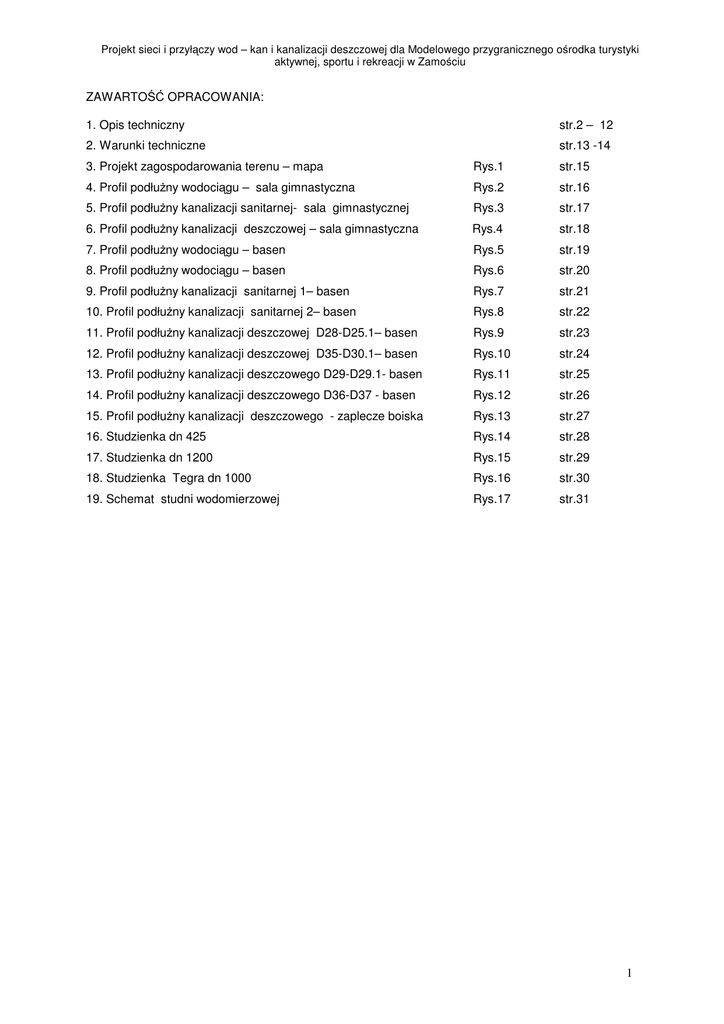 Projekt sieci i przyłączy wod – kan i kanalizacji deszczowej dla Modelowego przygranicznego ośrodka turystyki aktywnej, sportu i rekreacji w Zamościu

ZAWARTOŚĆ OPRACOWANIA:

| | | |
|---|---|---|
| 1. Opis techniczny | | str.2 – 12 |
| 2. Warunki techniczne | | str.13 -14 |
| 3. Projekt zagospodarowania terenu – mapa | Rys.1 | str.15 |
| 4. Profil podłużny wodociągu – sala gimnastyczna | Rys.2 | str.16 |
| 5. Profil podłużny kanalizacji sanitarnej- sala gimnastycznej | Rys.3 | str.17 |
| 6. Profil podłużny kanalizacji deszczowej – sala gimnastyczna | Rys.4 | str.18 |
| 7. Profil podłużny wodociągu – basen | Rys.5 | str.19 |
| 8. Profil podłużny wodociągu – basen | Rys.6 | str.20 |
| 9. Profil podłużny kanalizacji sanitarnej 1– basen | Rys.7 | str.21 |
| 10. Profil podłużny kanalizacji sanitarnej 2– basen | Rys.8 | str.22 |
| 11. Profil podłużny kanalizacji deszczowej D28-D25.1– basen | Rys.9 | str.23 |
| 12. Profil podłużny kanalizacji deszczowej D35-D30.1– basen | Rys.10 | str.24 |
| 13. Profil podłużny kanalizacji deszczowego D29-D29.1- basen | Rys.11 | str.25 |
| 14. Profil podłużny kanalizacji deszczowego D36-D37 - basen | Rys.12 | str.26 |
| 15. Profil podłużny kanalizacji deszczowego - zaplecze boiska | Rys.13 | str.27 |
| 16. Studzienka dn 425 | Rys.14 | str.28 |
| 17. Studzienka dn 1200 | Rys.15 | str.29 |
| 18. Studzienka Tegra dn 1000 | Rys.16 | str.30 |
| 19. Schemat studni wodomierzowej | Rys.17 | str.31 |

1